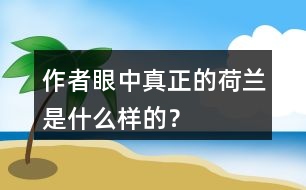 作者眼中真正的荷兰是什么样的？